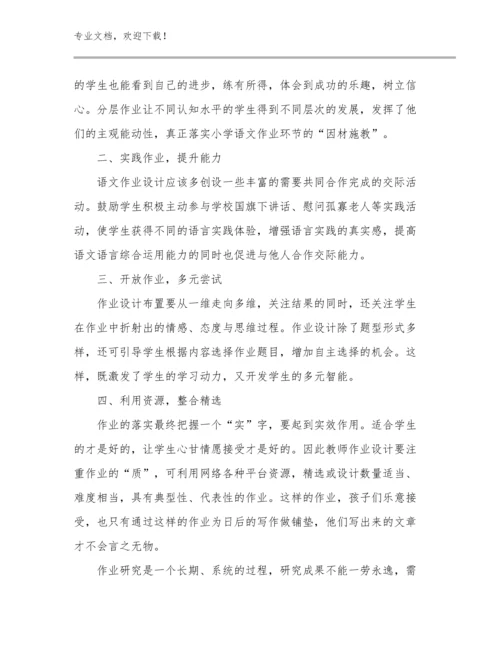 专业文档，欢迎下载！

的学生也能看到自己的进步，练有所得，体会到成功的乐趣，树立信心。分层作业让不同认知水平的学生得到不同层次的发展，发挥了他们的主观能动性，真正落实小学语文作业环节的“因材施教”。

二、实践作业，提升能力

语文作业设计应该多创设一些丰富的需要共同合作完成的交际活动。鼓励学生积极主动参与学校国旗下讲话、慰问孤寡老人等实践活动，使学生获得不同的语言实践体验，增强语言实践的真实感，提高语文语言综合运用能力的同时也促进与他人合作交际能力。

三、开放作业，多元尝试

作业设计布置要从一维走向多维，关注结果的同时，还关注学生在作业中折射出的情感、态度与思维过程。作业设计除了题型形式多样，还可引导学生根据内容选择作业题目，增加自主选择的机会。这样，既激发了学生的学习动力，又开发学生的多元智能。

四、利用资源，整合精选

作业的落实最终把握一个“实”字，要起到实效作用。适合学生的才是好的，让学生心甘情愿接受才是好的。因此教师作业设计要注重作业的“质”，可利用网络各种平台资源，精选或设计数量适当、难度相当，具有典型性、代表性的作业。这样的作业，孩子们乐意接受，也只有通过这样的作业为日后的写作做铺垫，他们写出来的文章才不会言之无物。

作业研究是一个长期、系统的过程，研究成果不能一劳永逸，需